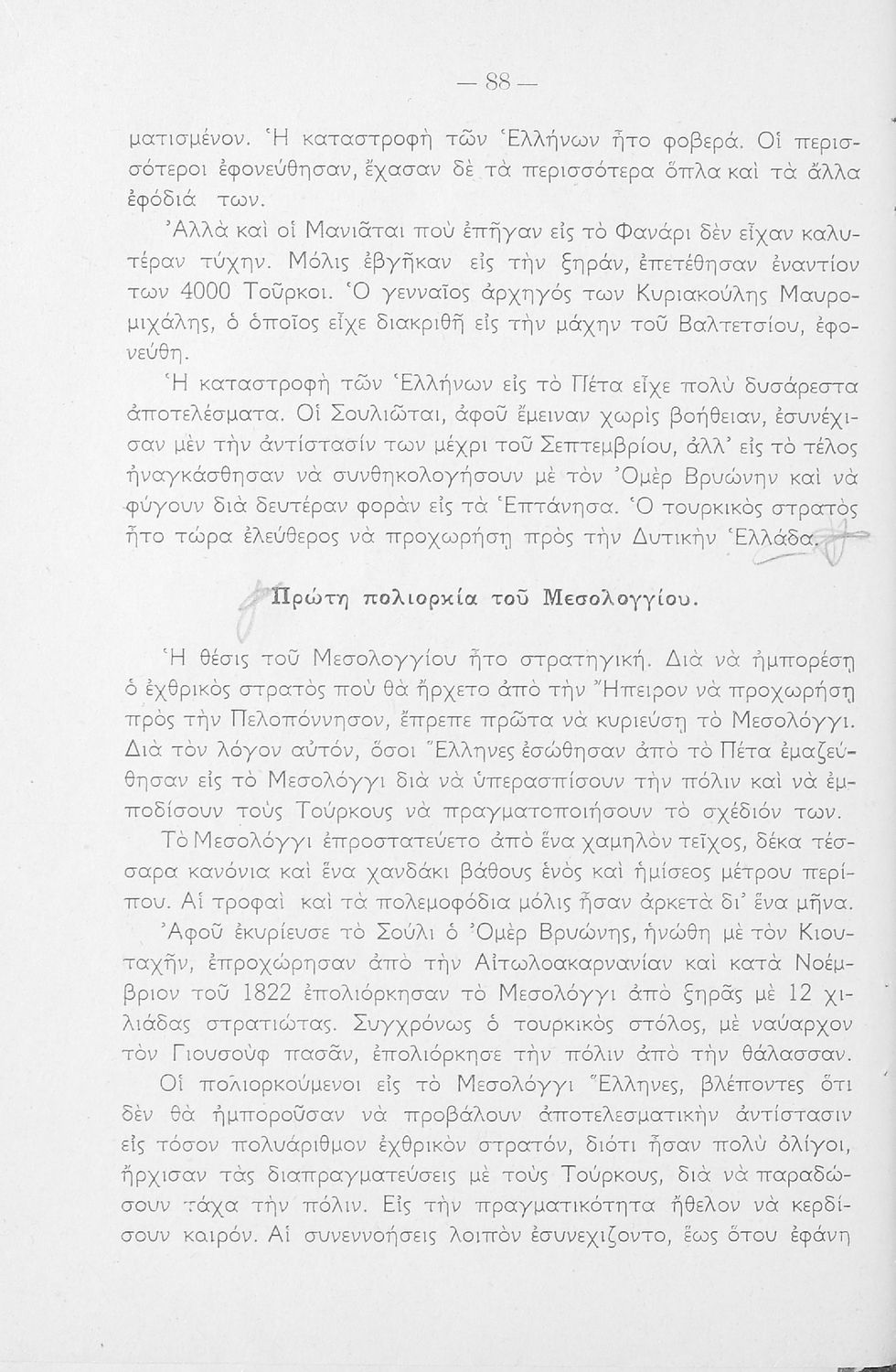 — 88 —

ματισμένον. Ἡ καταστροφὴ τῶν Ἑλλήνων ἦτο φοβερά. Οἱ περισσότεροι ἐφονεύθησαν, ἔχασαν δὲ τὰ περισσότερα ὅπλα καὶ τὰ ἄλλα ἐφόδιά των.

Ἀλλὰ καὶ οἱ Μανιᾶται ποὺ ἐπῆγαν εἰς τὸ Φανάρι δὲν εἶχαν καλυτέραν τύχην. Μόλις ἐβγῆκαν εἰς τὴν ξηράν, ἐπετέθησαν ἐναντίον των 4000 Τοῦρκοι. Ὁ γενναῖος ἀρχηγός των Κυριακούλης Μαυρομιχάλης, ὁ ὁποῖος εἶχε διακριθῆ εἰς τὴν μάχην τοῦ Βαλτετσίου, ἐφονεύθη.

Ἡ καταστροφὴ τῶν Ἑλλήνων εἰς τὸ Πέτα εἶχε πολὺ δυσάρεστα ἀποτελέσματα. Οἱ Σουλιῶται, ἀφοῦ ἔμειναν χωρὶς βοήθειαν, ἐσυνέχισαν μὲν τὴν ἀντίστασίν των μέχρι τοῦ Σεπτεμβρίου, ἀλλ' εἰς τὸ τέλος ἠναγκάσθησαν νὰ συνθηκολογήσουν μὲ τὸν Ὀμὲρ Βρυώνην καὶ νὰ φύγουν διὰ δευτέραν φορὰν εἰς τὰ Ἑπτάνησα. Ὁ τουρκικὸς στρατὸς ἦτο τώρα ἐλεύθερος νὰ προχωρήσῃ πρὸς τὴν Δυτικὴν Ἑλλάδα.

Πρώτη πολιορκία τοῦ Μεσολογγίου.

Ἡ θέσις τοῦ Μεσολογγίου ἦτο στρατηγική. Διὰ νὰ ἠμπορέσῃ ὁ ἐχθρικὸς στρατὸς ποὺ θὰ ἤρχετο ἀπὸ τὴν Ἤπειρον νὰ προχωρήσῃ πρὸς τὴν Πελοπόννησον, ἔπρεπε πρῶτα νὰ κυριεύσῃ τὸ Μεσολόγγι. Διὰ τὸν λόγον αὐτόν, ὅσοι Ἕλληνες ἐσώθησαν ἀπὸ τὸ Πέτα ἐμαζεύθησαν εἰς τὸ Μεσολόγγι διὰ νὰ ὑπερασπίσουν τὴν πόλιν καὶ νὰ ἐμποδίσουν τοὺς Τούρκους νὰ πραγματοποιήσουν τὸ σχέδιόν των.

Τὸ Μεσολόγγι ἐπροστατεύετο ἀπὸ ἕνα χαμηλὸν τεῖχος, δέκα τέσσαρα κανόνια καὶ ἕνα χανδάκι βάθους ἑνὸς καὶ ἡμίσεος μέτρου περίπου. Αἱ τροφαὶ καὶ τὰ πολεμοφόδια μόλις ἦσαν ἀρκετὰ δι' ἕνα μῆνα.

Ἀφοῦ ἐκυρίευσε τὸ Σούλι ὁ Ὀμὲρ Βρυώνης, ἡνώθη μὲ τὸν Κιουταχῆν, ἐπροχώρησαν ἀπὸ τὴν Αἰτωλοακαρνανίαν καὶ κατὰ Νοέμβριον τοῦ 1822 ἐπολιόρκησαν τὸ Μεσολόγγι ἀπὸ ξηρᾶς μὲ 12 χιλιάδας στρατιώτας. Συγχρόνως ὁ τουρκικὸς στόλος, μὲ ναύαρχον τὸν Γιουσοὺφ πασᾶν, ἐπολιόρκησε τὴν πόλιν ἀπὸ τὴν θάλασσαν.

Οἱ πολιορκούμενοι εἰς τὸ Μεσολόγγι Ἕλληνες, βλέποντες ὅτι δὲν θὰ ἠμποροῦσαν νὰ προβάλουν ἀποτελεσματικὴν ἀντίστασιν εἰς τόσον πολυάριθμον ἐχθρικὸν στρατόν, διότι ἦσαν πολὺ ὀλίγοι, ἤρχισαν τὰς διαπραγματεύσεις μὲ τοὺς Τούρκους, διὰ νὰ παραδώσουν τάχα τὴν πόλιν. Εἰς τὴν πραγματικότητα ἤθελον νὰ κερδίσουν καιρόν. Αἱ συνεννοήσεις λοιπὸν ἐσυνεχίζοντο, ἕως ὅτου ἐφάνη